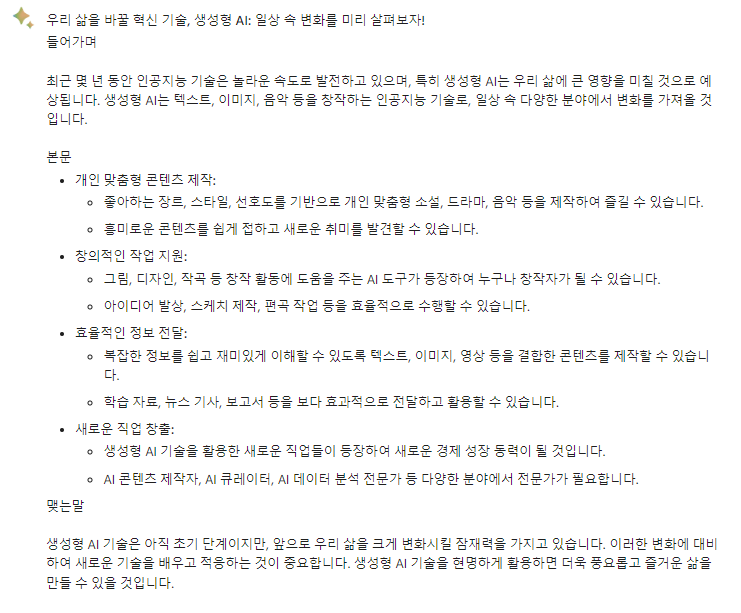 우리 삶을 바꿀 혁신 기술, 생성형 AI: 일상 속 변화를 미리 살펴보자!
들어가며

최근 몇 년 동안 인공지능 기술은 놀라운 속도로 발전하고 있으며, 특히 생성형 AI는 우리 삶에 큰 영향을 미칠 것으로 예상됩니다. 생성형 AI는 텍스트, 이미지, 음악 등을 창작하는 인공지능 기술로, 일상 속 다양한 분야에서 변화를 가져올 것입니다.

본문

- 개인 맞춤형 콘텐츠 제작:
  - 좋아하는 장르, 스타일, 선호도를 기반으로 개인 맞춤형 소설, 드라마, 음악 등을 제작하여 즐길 수 있습니다.
  - 흥미로운 콘텐츠를 쉽게 접하고 새로운 취미를 발견할 수 있습니다.
- 창의적인 작업 지원:
  - 그림, 디자인, 작곡 등 창작 활동에 도움을 주는 AI 도구가 등장하여 누구나 창작자가 될 수 있습니다.
  - 아이디어 발상, 스케치 제작, 편곡 작업 등을 효율적으로 수행할 수 있습니다.
- 효율적인 정보 전달:
  - 복잡한 정보를 쉽고 재미있게 이해할 수 있도록 텍스트, 이미지, 영상 등을 결합한 콘텐츠를 제작할 수 있습니다.
  - 학습 자료, 뉴스 기사, 보고서 등을 보다 효과적으로 전달하고 활용할 수 있습니다.
- 새로운 직업 창출:
  - 생성형 AI 기술을 활용한 새로운 직업들이 등장하여 새로운 경제 성장 동력이 될 것입니다.
  - AI 콘텐츠 제작자, AI 큐레이터, AI 데이터 분석 전문가 등 다양한 분야에서 전문가가 필요합니다.

맺는말

생성형 AI 기술은 아직 초기 단계이지만, 앞으로 우리 삶을 크게 변화시킬 잠재력을 가지고 있습니다. 이러한 변화에 대비하여 새로운 기술을 배우고 적응하는 것이 중요합니다. 생성형 AI 기술을 현명하게 활용하면 더욱 풍요롭고 즐거운 삶을 만들 수 있을 것입니다.